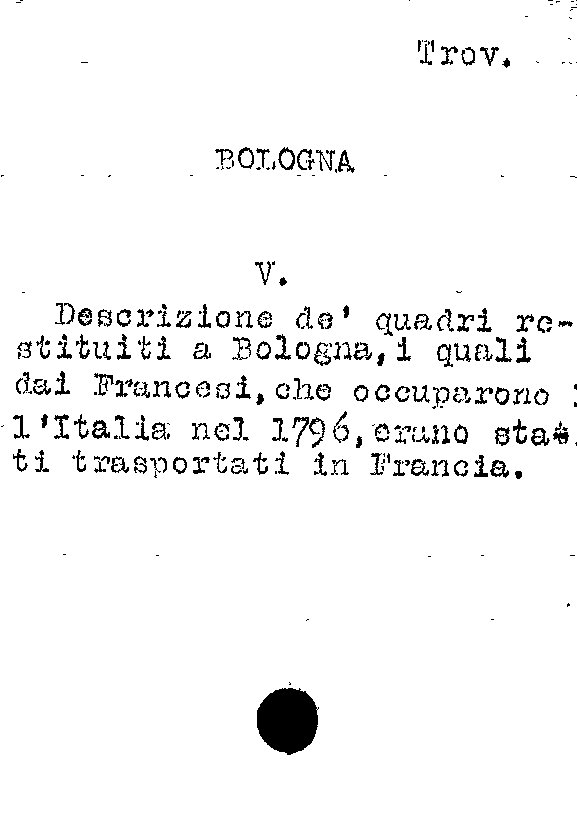 Trov.

BOLOGNA

V.

Descrizione de' quadri restituiti a Bologna, i quali dai Francesi, che occuparono l'Italia nel 1796, erano stati trasportati in Francia.